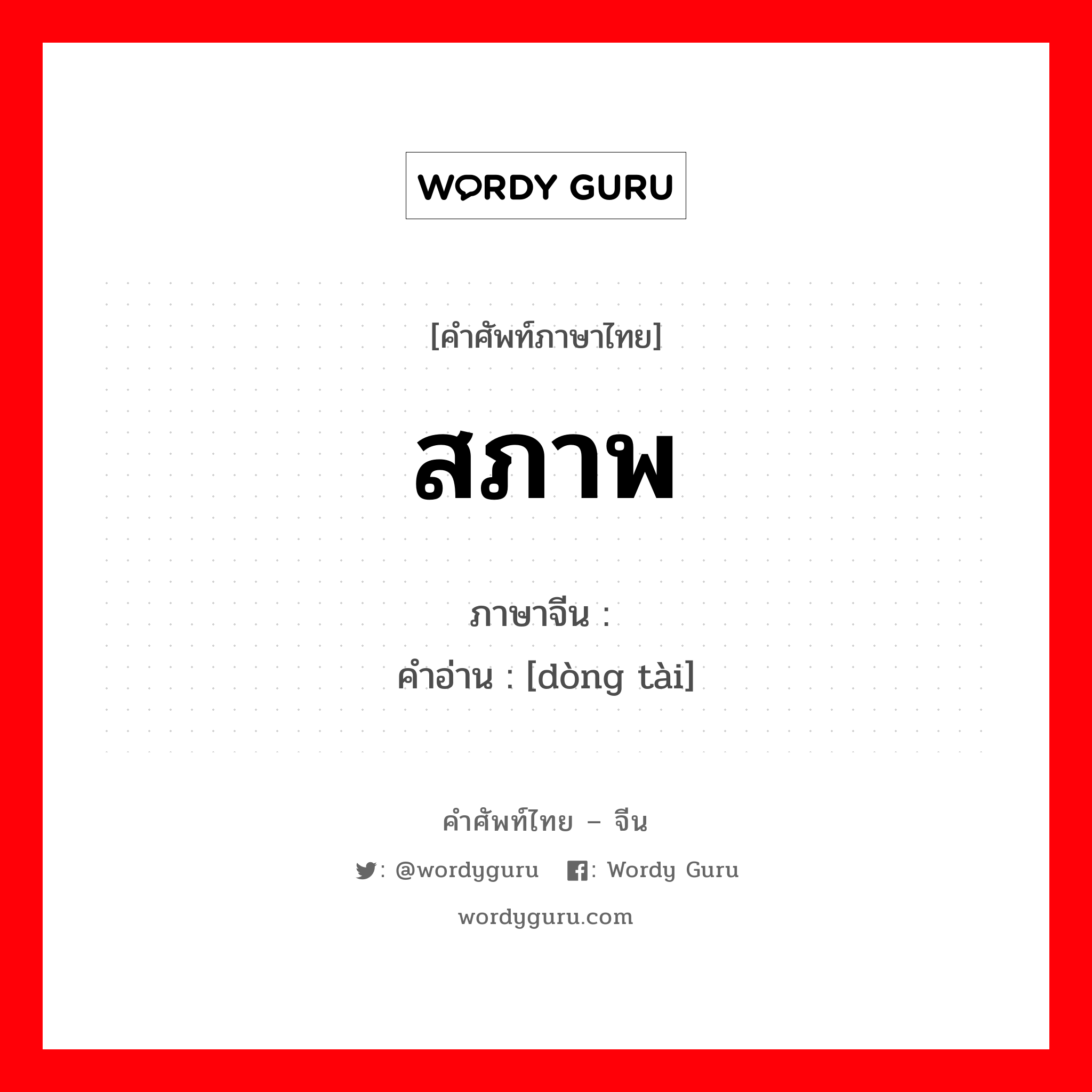 WORDY GURU

[คำศัพท์ภาษาไทย]

สภาพ

ภาษาจีน :
คำอ่าน : [dòng tài]

คำศัพท์ไทย – จีน

: @wordyguru : Wordy Guru

wordyguru.com